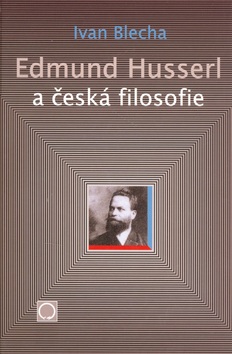 Ivan Blecha

Edmund Husserl
a česká filosofie